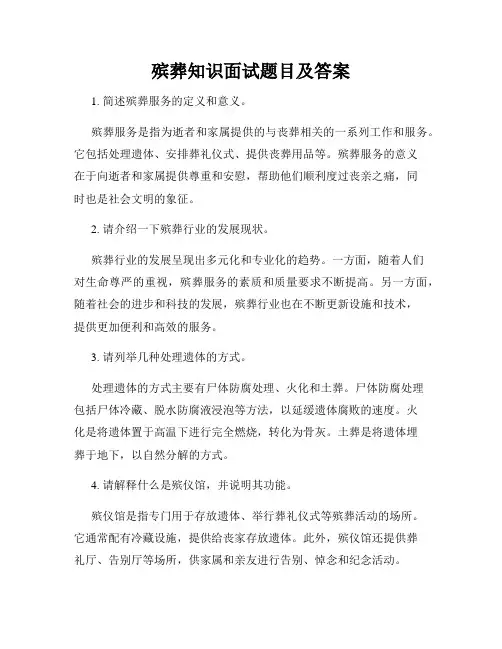 殡葬知识面试题目及答案

1. 简述殡葬服务的定义和意义。

殡葬服务是指为逝者和家属提供的与丧葬相关的一系列工作和服务。它包括处理遗体、安排葬礼仪式、提供丧葬用品等。殡葬服务的意义在于向逝者和家属提供尊重和安慰，帮助他们顺利度过丧亲之痛，同时也是社会文明的象征。

2. 请介绍一下殡葬行业的发展现状。

殡葬行业的发展呈现出多元化和专业化的趋势。一方面，随着人们对生命尊严的重视，殡葬服务的素质和质量要求不断提高。另一方面，随着社会的进步和科技的发展，殡葬行业也在不断更新设施和技术，提供更加便利和高效的服务。

3. 请列举几种处理遗体的方式。

处理遗体的方式主要有尸体防腐处理、火化和土葬。尸体防腐处理包括尸体冷藏、脱水防腐液浸泡等方法，以延缓遗体腐败的速度。火化是将遗体置于高温下进行完全燃烧，转化为骨灰。土葬是将遗体埋葬于地下，以自然分解的方式。

4. 请解释什么是殡仪馆，并说明其功能。

殡仪馆是指专门用于存放遗体、举行葬礼仪式等殡葬活动的场所。它通常配有冷藏设施，提供给丧家存放遗体。此外，殡仪馆还提供葬礼厅、告别厅等场所，供家属和亲友进行告别、悼念和纪念活动。